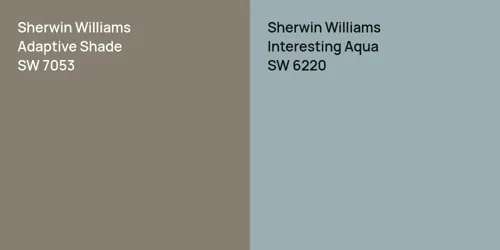 Sherwin Williams
Adaptive Shade
SW 7053

Sherwin Williams
Interesting Aqua
SW 6220